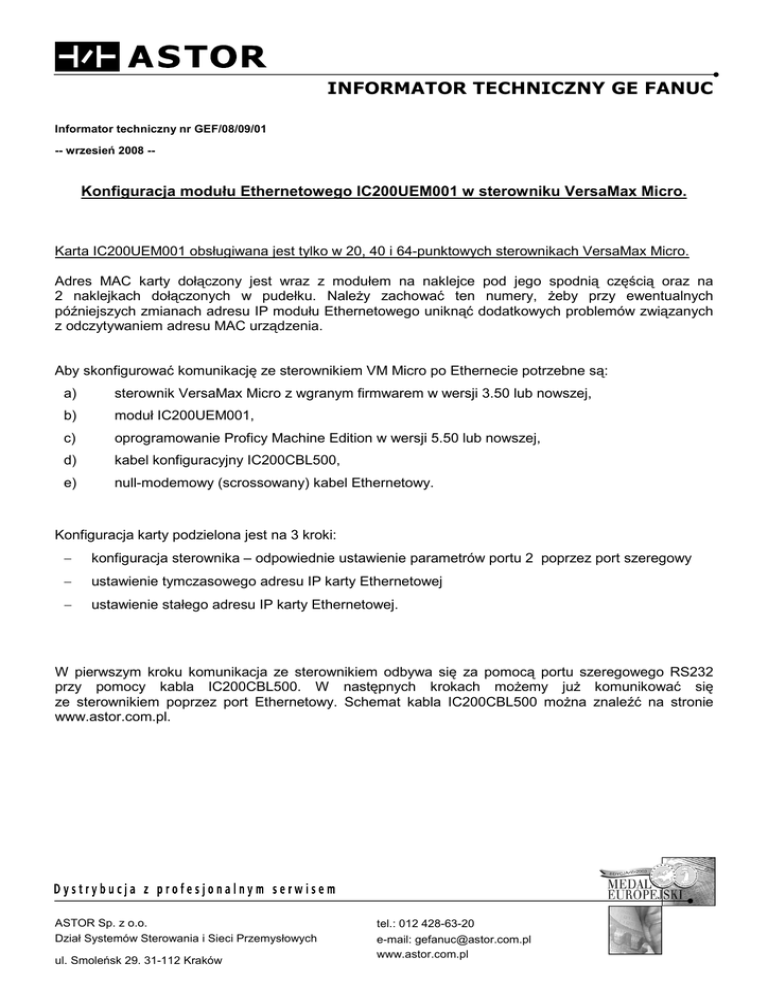 ASTOR

INFORMATOR TECHNICZNY GE FANUC

Informator techniczny nr GEF/08/09/01

-- wrzesień 2008 --

Konfiguracja modułu Ethernetowego IC200UEM001 w sterowniku VersaMax Micro.

Karta IC200UEM001 obsługiwana jest tylko w 20, 40 i 64-punktowych sterownikach VersaMax Micro.

Adres MAC karty dołączony jest wraz z modułem na naklejce pod jego spodnią częścią oraz na 2 naklejkach dołączonych w pudełku. Należy zachować ten numery, żeby przy ewentualnych późniejszych zmianach adresu IP modułu Ethernetowego uniknąć dodatkowych problemów związanych z odczytywaniem adresu MAC urządzenia.

Aby skonfigurować komunikację ze sterownikiem VM Micro po Ethernecie potrzebne są:

a) sterownik VersaMax Micro z wgranym firmwarem w wersji 3.50 lub nowszej,

b) moduł IC200UEM001,

c) oprogramowanie Proficy Machine Edition w wersji 5.50 lub nowszej,

d) kabel konfiguracyjny IC200CBL500,

e) null-modemowy (scrossowany) kabel Ethernetowy.

Konfiguracja karty podzielona jest na 3 kroki:

– konfiguracja sterownika – odpowiednie ustawienie parametrów portu 2 poprzez port szeregowy

– ustawienie tymczasowego adresu IP karty Ethernetowej

– ustawienie stałego adresu IP karty Ethernetowej.

W pierwszym kroku komunikacja ze sterownikiem odbywa się za pomocą portu szeregowego RS232 przy pomocy kabla IC200CBL500. W następnych krokach możemy już komunikować się ze sterownikiem poprzez port Ethernetowy. Schemat kabla IC200CBL500 można znaleźć na stronie www.astor.com.pl.

Dystrybucja z profesjonalnym serwisem

MEDAL EUROPEJSKI

ASTOR Sp. z o.o.
Dział Systemów Sterowania i Sieci Przemysłowych
ul. Smoleńsk 29. 31-112 Kraków

tel.: 012 428-63-20
e-mail: gefanuc@astor.com.pl
www.astor.com.pl